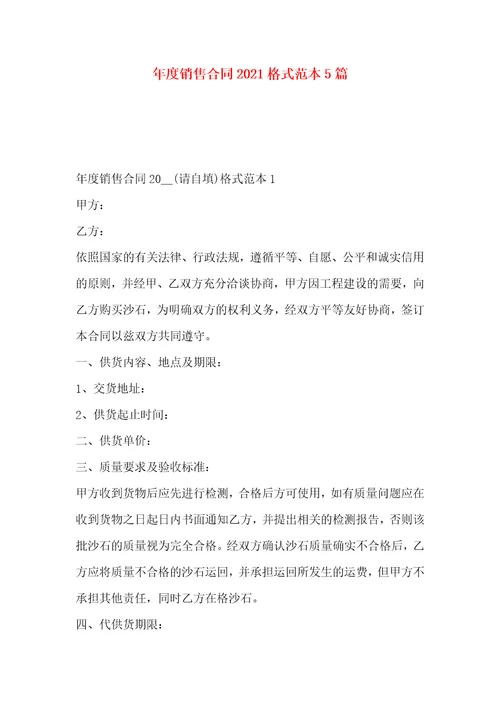 年度销售合同2021格式范本5篇

年度销售合同20__(请自填)格式范本1

甲方：

乙方：

依照国家的有关法律、行政法规，遵循平等、自愿、公平和诚实信用的原则，并经甲、乙双方充分洽谈协商，甲方因工程建设的需要，向乙方购买沙石，为明确双方的权利义务，经双方平等友好协商，签订本合同以兹双方共同遵守。

一、供货内容、地点及期限：

1、交货地址：

2、供货起止时间：

二、供货单价：

三、质量要求及验收标准：

甲方收到货物后应先进行检测，合格后方可使用，如有质量问题应在收到货物之日起日内书面通知乙方，并提出相关的检测报告，否则该批沙石的质量视为完全合格。经双方确认沙石质量确实不合格后，乙方应将质量不合格的沙石运回，并承担运回所发生的运费，但甲方不承担其他责任，同时乙方在格沙石。

四、代供货期限：